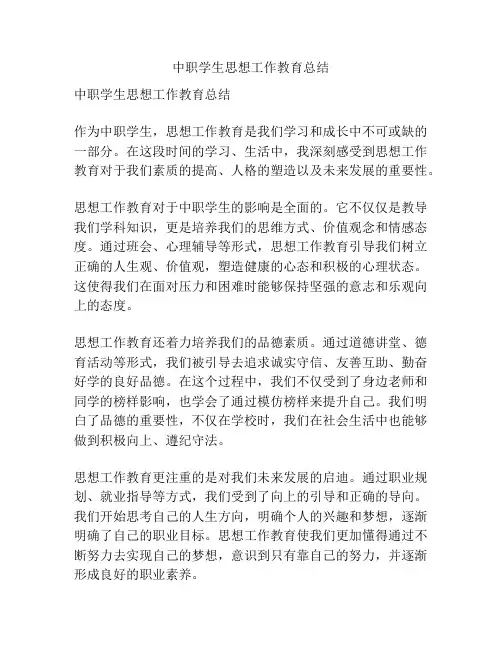 中职学生思想工作教育总结

中职学生思想工作教育总结

作为中职学生，思想工作教育是我们学习和成长中不可或缺的一部分。在这段时间的学习、生活中，我深刻感受到思想工作教育对于我们素质的提高、人格的塑造以及未来发展的重要性。

思想工作教育对于中职学生的影响是全面的。它不仅仅是教导我们学科知识，更是培养我们的思维方式、价值观念和情感态度。通过班会、心理辅导等形式，思想工作教育引导我们树立正确的人生观、价值观，塑造健康的心态和积极的心理状态。这使得我们在面对压力和困难时能够保持坚强的意志和乐观向上的态度。

思想工作教育还着力培养我们的品德素质。通过道德讲堂、德育活动等形式，我们被引导去追求诚实守信、友善互助、勤奋好学的良好品德。在这个过程中，我们不仅受到了身边老师和同学的榜样影响，也学会了通过模仿榜样来提升自己。我们明白了品德的重要性，不仅在学校时，我们在社会生活中也能够做到积极向上、遵纪守法。

思想工作教育更注重的是对我们未来发展的启迪。通过职业规划、就业指导等方式，我们受到了向上的引导和正确的导向。我们开始思考自己的人生方向，明确个人的兴趣和梦想，逐渐明确了自己的职业目标。思想工作教育使我们更加懂得通过不断努力去实现自己的梦想，意识到只有靠自己的努力，并逐渐形成良好的职业素养。